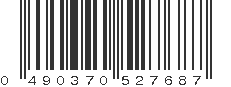 0 490370 527687